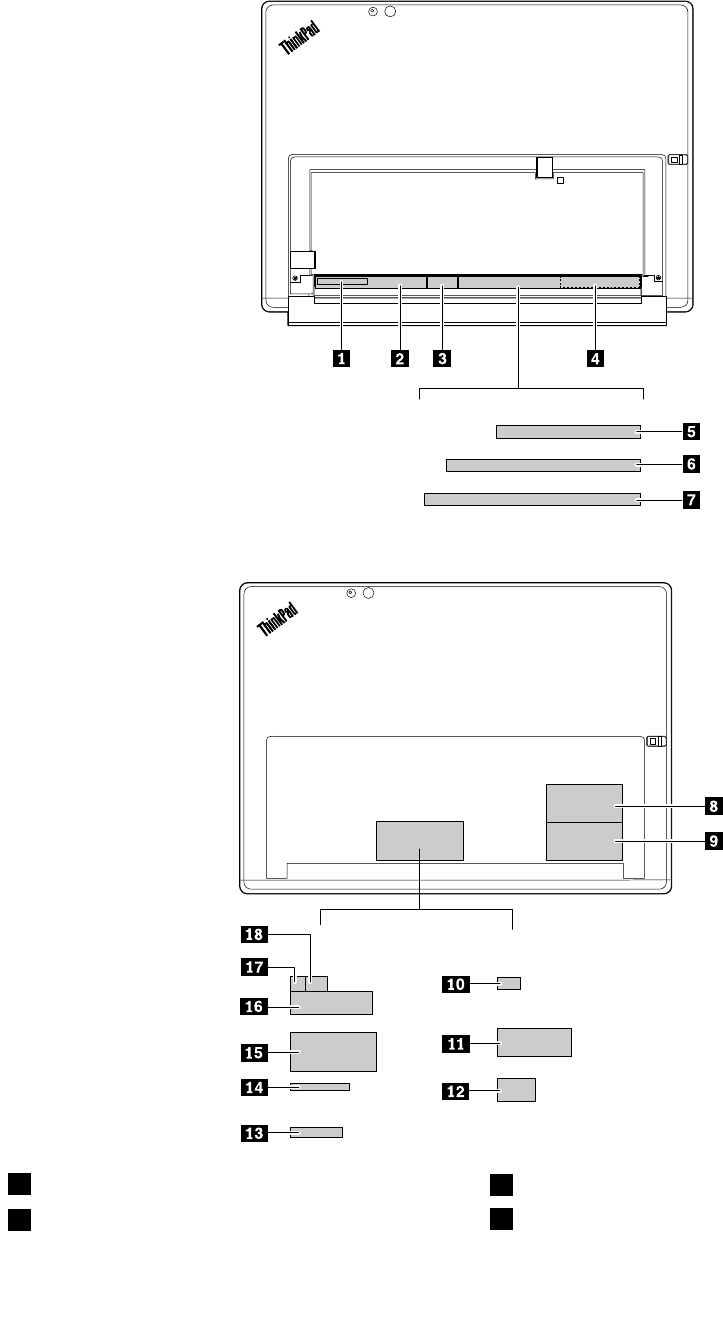 ThinkPad

1 2 3 4

5
6
7

ThinkPad

8
9

18
17
16
15
14
13

10
11
12